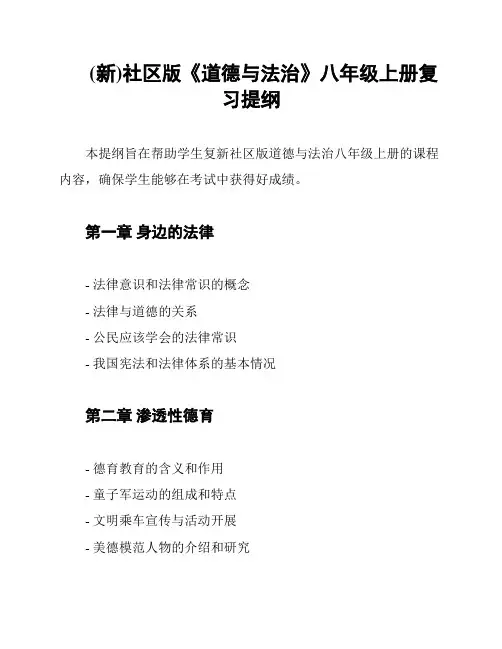 (新)社区版《道德与法治》八年级上册复习提纲

本提纲旨在帮助学生复新社区版道德与法治八年级上册的课程内容，确保学生能够在考试中获得好成绩。

第一章 身边的法律

- 法律意识和法律常识的概念
- 法律与道德的关系
- 公民应该学会的法律常识
- 我国宪法和法律体系的基本情况

第二章 渗透性德育

- 德育教育的含义和作用
- 童子军运动的组成和特点
- 文明乘车宣传与活动开展
- 美德模范人物的介绍和研究